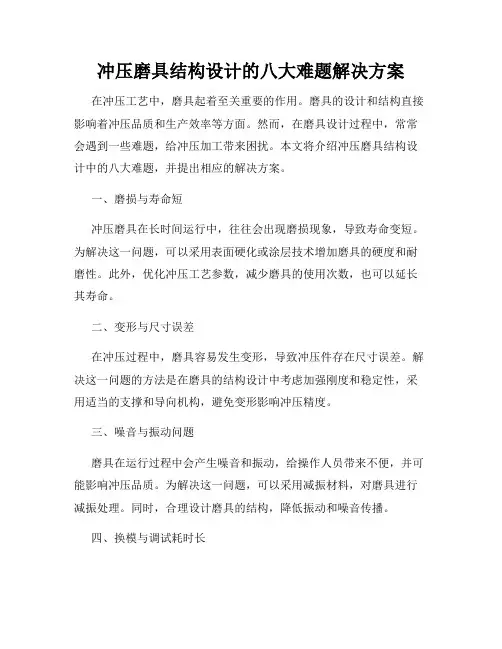 冲压磨具结构设计的八大难题解决方案

在冲压工艺中，磨具起着至关重要的作用。磨具的设计和结构直接影响着冲压品质和生产效率等方面。然而，在磨具设计过程中，常常会遇到一些难题，给冲压加工带来困扰。本文将介绍冲压磨具结构设计中的八大难题，并提出相应的解决方案。

一、磨损与寿命短

冲压磨具在长时间运行中，往往会出现磨损现象，导致寿命变短。为解决这一问题，可以采用表面硬化或涂层技术增加磨具的硬度和耐磨性。此外，优化冲压工艺参数，减少磨具的使用次数，也可以延长其寿命。

二、变形与尺寸误差

在冲压过程中，磨具容易发生变形，导致冲压件存在尺寸误差。解决这一问题的方法是在磨具的结构设计中考虑加强刚度和稳定性，采用适当的支撑和导向机构，避免变形影响冲压精度。

三、噪音与振动问题

磨具在运行过程中会产生噪音和振动，给操作人员带来不便，并可能影响冲压品质。为解决这一问题，可以采用减振材料，对磨具进行减振处理。同时，合理设计磨具的结构，降低振动和噪音传播。

四、换模与调试耗时长